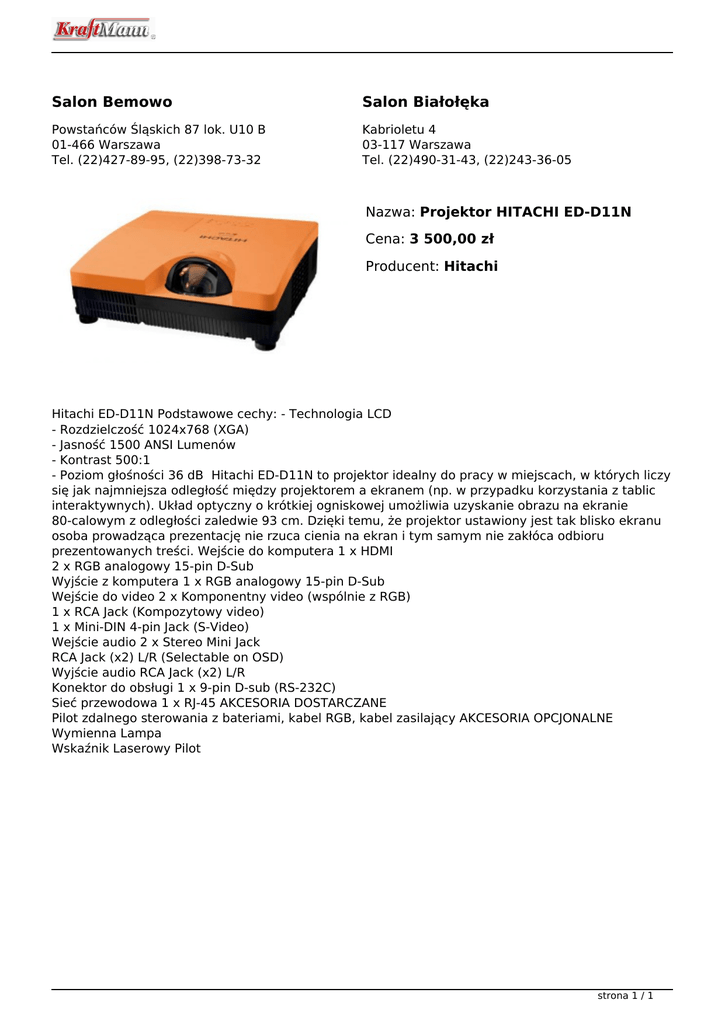 KraftMann

Salon Bemowo

Powstańców Śląskich 87 lok. U10 B
01-466 Warszawa
Tel. (22)427-89-95, (22)398-73-32

Salon Białołęka

Kabrioletu 4
03-117 Warszawa
Tel. (22)490-31-43, (22)243-36-05

HITACHI

Nazwa: Projektor HITACHI ED-D11N

Cena: 3 500,00 zł

Producent: Hitachi

Hitachi ED-D11N Podstawowe cechy: - Technologia LCD
- Rozdzielczość 1024x768 (XGA)
- Jasność 1500 ANSI Lumenów
- Kontrast 500:1
- Poziom głośności 36 dB Hitachi ED-D11N to projektor idealny do pracy w miejscach, w których liczy się jak najmniejsza odległość między projektorem a ekranem (np. w przypadku korzystania z tablic interaktywnych). Układ optyczny o krótkiej ogniskowej umożliwia uzyskanie obrazu na ekranie 80-calowym z odległości zaledwie 93 cm. Dzięki temu, że projektor ustawiony jest tak blisko ekranu osoba prowadząca prezentację nie rzuca cienia na ekran i tym samym nie zakłóca odbioru prezentowanych treści. Wejście do komputera 1 x HDMI
2 x RGB analogowy 15-pin D-Sub
Wyjście z komputera 1 x RGB analogowy 15-pin D-Sub
Wejście do video 2 x Komponentny video (wspólnie z RGB)
1 x RCA Jack (Kompozytowy video)
1 x Mini-DIN 4-pin Jack (S-Video)
Wejście audio 2 x Stereo Mini Jack
RCA Jack (x2) L/R (Selectable on OSD)
Wyjście audio RCA Jack (x2) L/R
Konektor do obsługi 1 x 9-pin D-sub (RS-232C)
Sieć przewodowa 1 x RJ-45 AKCESORIA DOSTARCZANE
Pilot zdalnego sterowania z bateriami, kabel RGB, kabel zasilający AKCESORIA OPCJONALNE
Wymienna Lampa
Wskaźnik Laserowy Pilot

strona 1 / 1